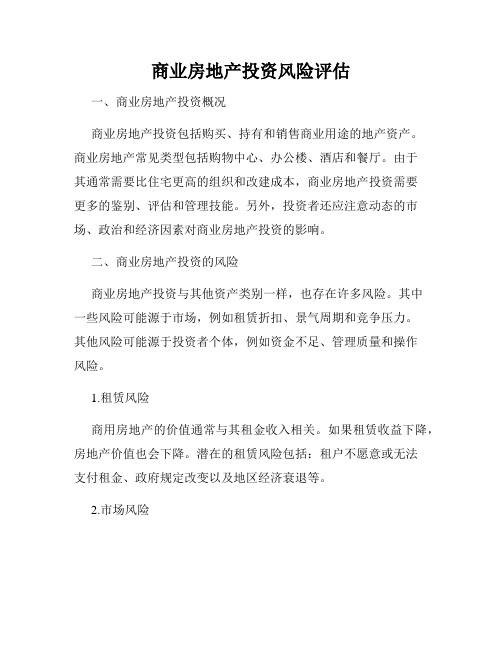 商业房地产投资风险评估

一、商业房地产投资概况

商业房地产投资包括购买、持有和销售商业用途的地产资产。商业房地产常见类型包括购物中心、办公楼、酒店和餐厅。由于其通常需要比住宅更高的组织和改建成本，商业房地产投资需要更多的鉴别、评估和管理技能。另外，投资者还应注意动态的市场、政治和经济因素对商业房地产投资的影响。

二、商业房地产投资的风险

商业房地产投资与其他资产类别一样，也存在许多风险。其中一些风险可能源于市场，例如租赁折扣、景气周期和竞争压力。其他风险可能源于投资者个体，例如资金不足、管理质量和操作风险。

1.租赁风险

商用房地产的价值通常与其租金收入相关。如果租赁收益下降，房地产价值也会下降。潜在的租赁风险包括：租户不愿意或无法支付租金、政府规定改变以及地区经济衰退等。

2.市场风险